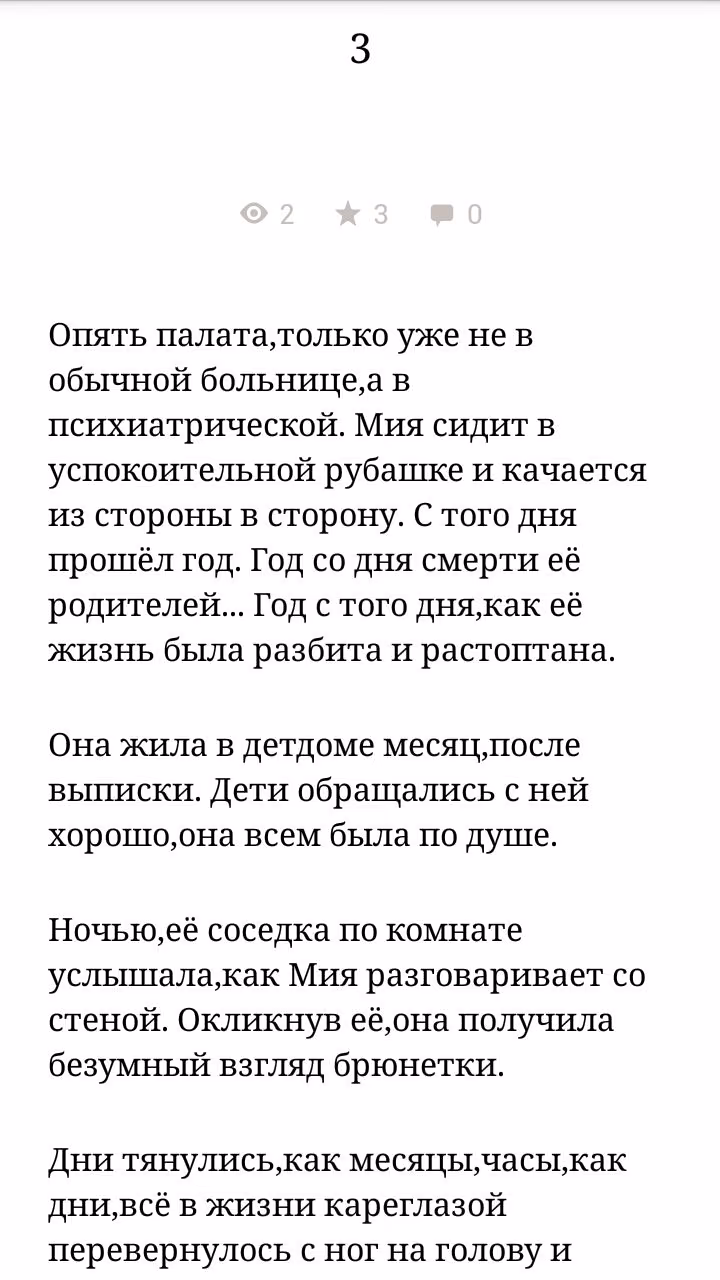 3

2 3 0

Опять палата,только уже не в обычной больнице,а в психиатрической. Мия сидит в успокоительной рубашке и качается из стороны в сторону. С того дня прошёл год. Год со дня смерти её родителей... Год с того дня,как её жизнь была разбита и растоптана.

Она жила в детдоме месяц,после выписки. Дети обращались с ней хорошо,она всем была по душе.

Ночью,её соседка по комнате услышала,как Мия разговаривает со стеной. Окликнув её,она получила безумный взгляд брюнетки.

Дни тянулись,как месяцы,часы,как дни,всё в жизни кареглазой перевернулось с ног на голову и